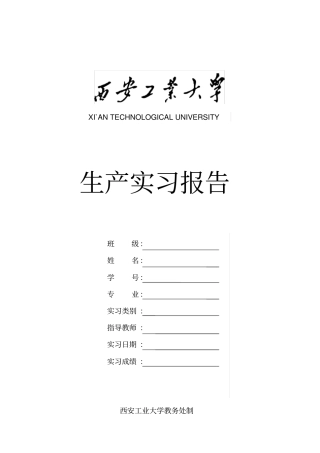 西安工業大學
XI'AN TECHNOLOGICAL UNIVERSITY

生产实习报告

班 级：

姓 名：

学 号：

专 业：

实习类别：

指导教师：

实习日期：

实习成绩：

西安工业大学教务处制